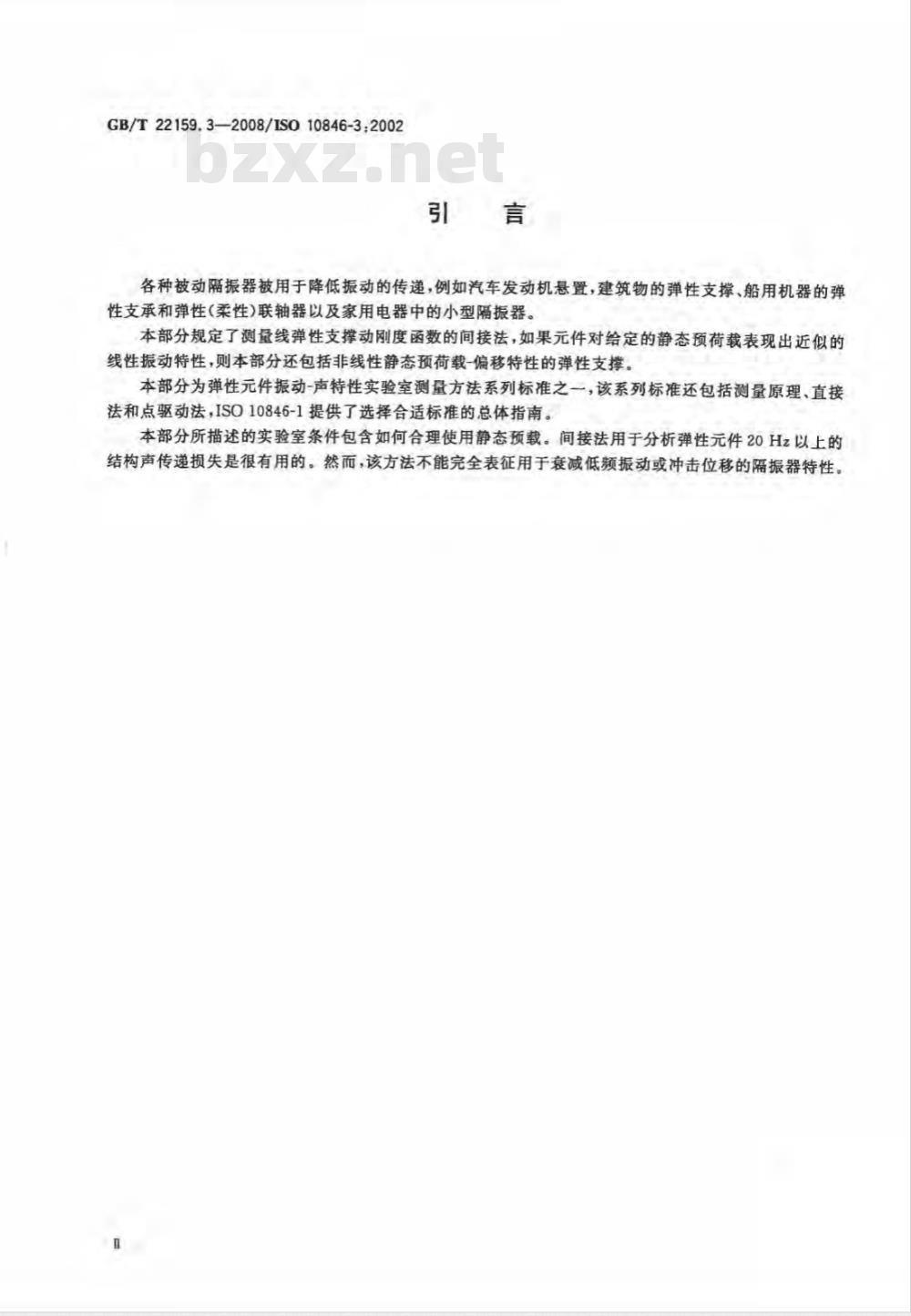 GB/T 22159.3—2008/ISO 10846-3:2002

bzxz.net

引 言

各种被动隔振器被用于降低振动的传递，例如汽车发动机悬置，建筑物的弹性支撑、船用机器的弹性支承和弹性(柔性)联轴器以及家用电器中的小型隔振器。

本部分规定了测量线弹性支撑动刚度函数的间接法，如果元件对给定的静态预荷载表现出近似的线性振动特性，则本部分还包括非线性静态预荷载-偏移特性的弹性支撑。

本部分为弹性元件振动-声特性实验室测量方法系列标准之一，该系列标准还包括测量原理、直接法和点驱动法，ISO 10846-1 提供了选择合适标准的总体指南。

本部分所描述的实验室条件包含如何合理使用静态预载。间接法用于分析弹性元件 20 Hz 以上的结构声传递损失是很有用的。然而，该方法不能完全表征用于衰减低频振动或冲击位移的隔振器特性。

II